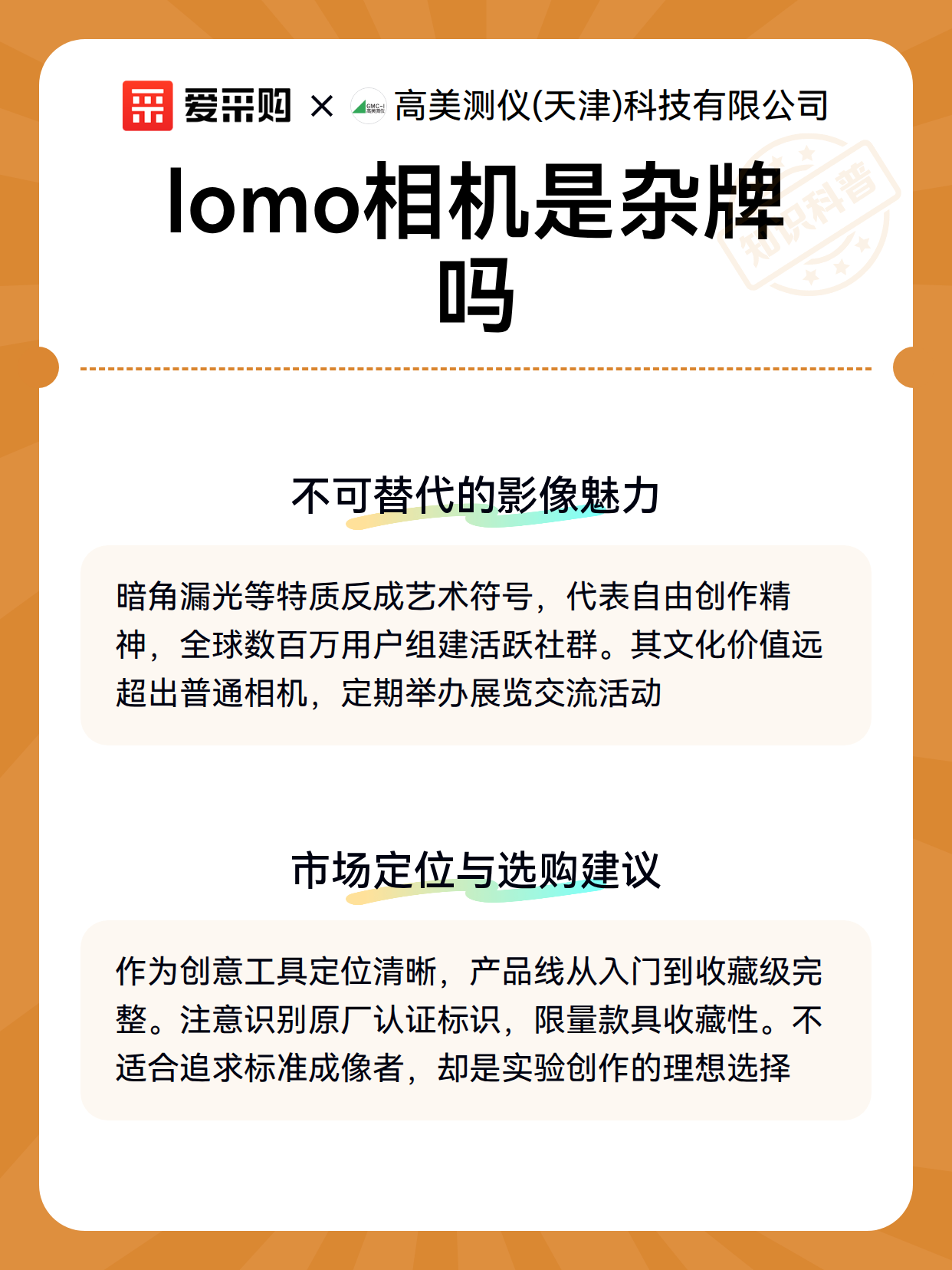 爱采购 × GMC-I 高美测仪 高美测仪(天津)科技有限公司

知识科普

lomo相机是杂牌吗

不可替代的影像魅力

暗角漏光等特质反成艺术符号，代表自由创作精神，全球数百万用户组建活跃社群。其文化价值远超出普通相机，定期举办展览交流活动

市场定位与选购建议

作为创意工具定位清晰，产品线从入门到收藏级完整。注意识别原厂认证标识，限量款具收藏性。不适合追求标准成像者，却是实验创作的理想选择